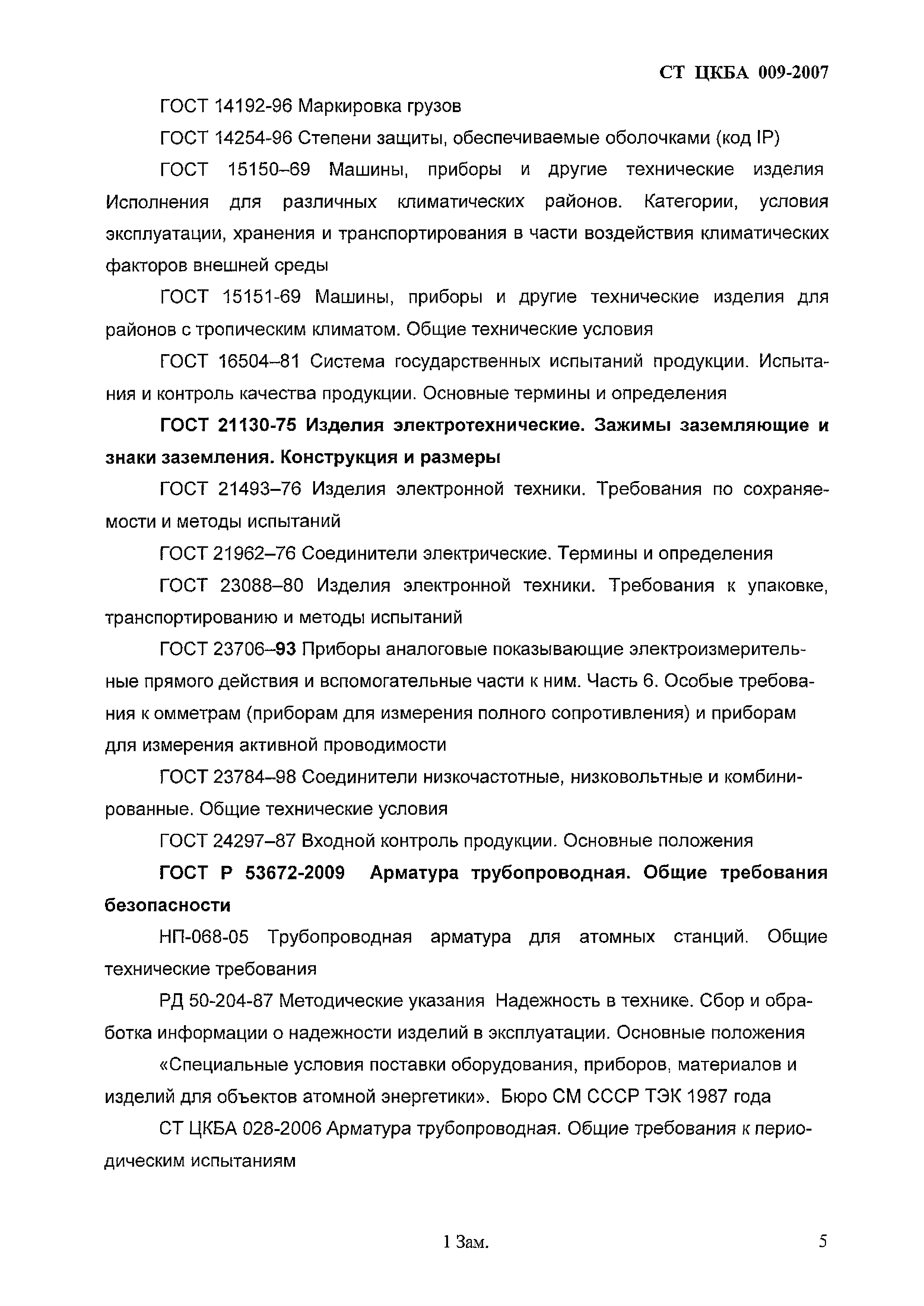 СТ ЦКБА 009-2007

ГОСТ 14192-96 Маркировка грузов

ГОСТ 14254-96 Степени защиты, обеспечиваемые оболочками (код IP)

ГОСТ 15150–69 Машины, приборы и другие технические изделия Исполнения для различных климатических районов. Категории, условия эксплуатации, хранения и транспортирования в части воздействия климатических факторов внешней среды

ГОСТ 15151-69 Машины, приборы и другие технические изделия для районов с тропическим климатом. Общие технические условия

ГОСТ 16504–81 Система государственных испытаний продукции. Испытания и контроль качества продукции. Основные термины и определения

ГОСТ 21130-75 Изделия электротехнические. Зажимы заземляющие и знаки заземления. Конструкция и размеры

ГОСТ 21493–76 Изделия электронной техники. Требования по сохраняемости и методы испытаний

ГОСТ 21962–76 Соединители электрические. Термины и определения

ГОСТ 23088–80 Изделия электронной техники. Требования к упаковке, транспортированию и методы испытаний

ГОСТ 23706–93 Приборы аналоговые показывающие электроизмерительные прямого действия и вспомогательные части к ним. Часть 6. Особые требования к омметрам (приборам для измерения полного сопротивления) и приборам для измерения активной проводимости

ГОСТ 23784–98 Соединители низкочастотные, низковольтные и комбинированные. Общие технические условия

ГОСТ 24297–87 Входной контроль продукции. Основные положения

ГОСТ Р 53672-2009 Арматура трубопроводная. Общие требования безопасности

НП-068-05 Трубопроводная арматура для атомных станций. Общие технические требования

РД 50-204-87 Методические указания Надежность в технике. Сбор и обработка информации о надежности изделий в эксплуатации. Основные положения

«Специальные условия поставки оборудования, приборов, материалов и изделий для объектов атомной энергетики». Бюро СМ СССР ТЭК 1987 года

СТ ЦКБА 028-2006 Арматура трубопроводная. Общие требования к периодическим испытаниям

1 Зам.

5